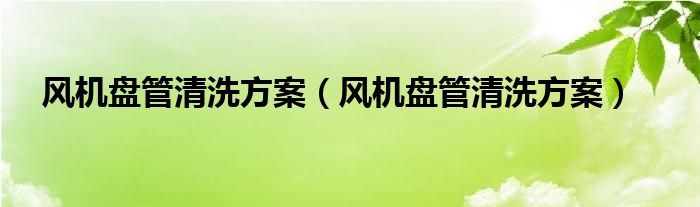 风机盘管清洗方案（风机盘管清洗方案）